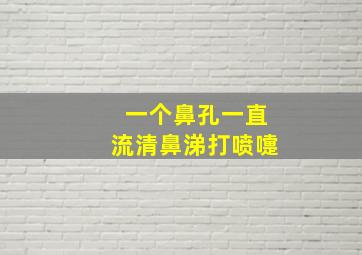 一个鼻孔一直
流清鼻涕打喷嚏